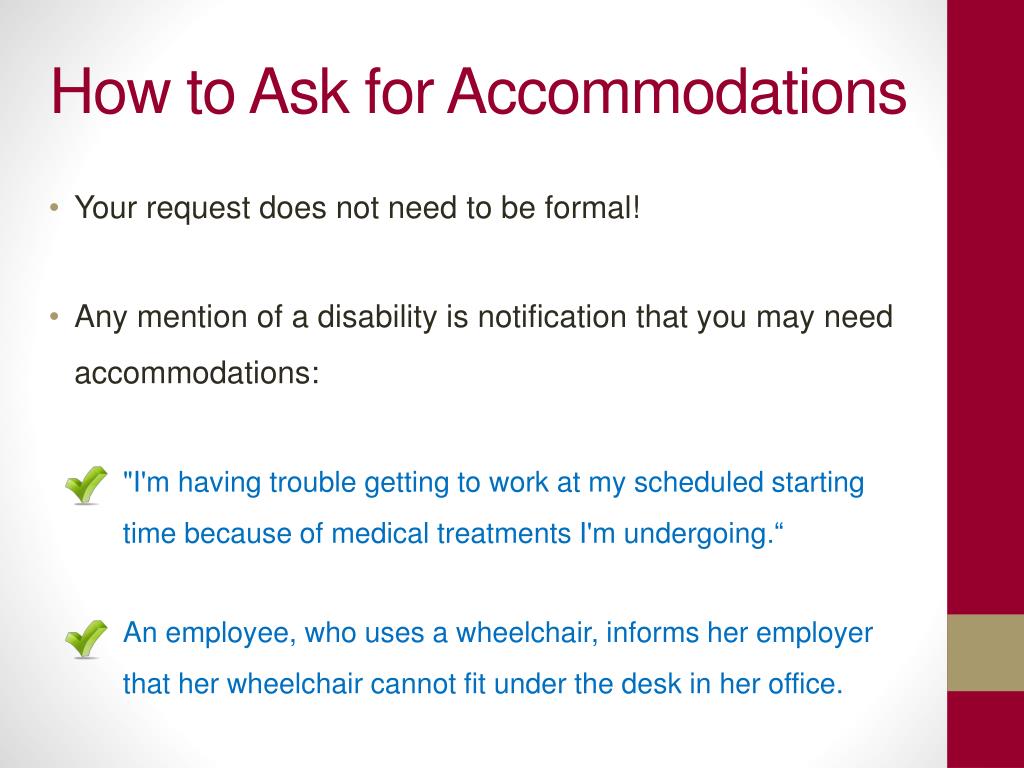 How to Ask for Accommodations

• Your request does not need to be formal!

• Any mention of a disability is notification that you may need accommodations:

"I'm having trouble getting to work at my scheduled starting time because of medical treatments I'm undergoing.“

An employee, who uses a wheelchair, informs her employer that her wheelchair cannot fit under the desk in her office.